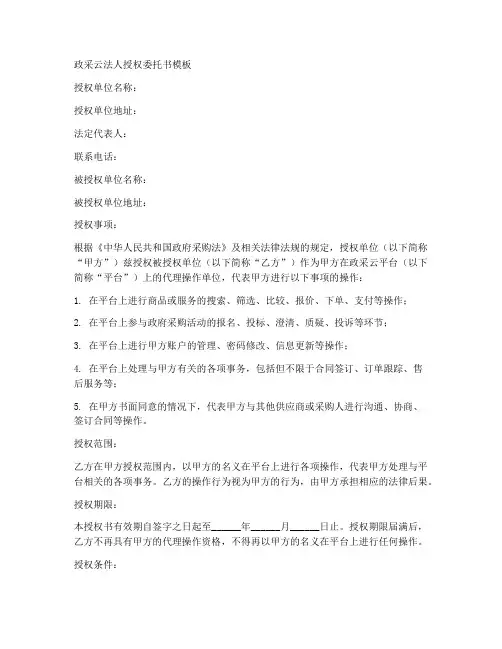 政采云法人授权委托书模板

授权单位名称：

授权单位地址：

法定代表人：

联系电话：

被授权单位名称：

被授权单位地址：

授权事项：

根据《中华人民共和国政府采购法》及相关法律法规的规定，授权单位（以下简称“甲方”）兹授权被授权单位（以下简称“乙方”）作为甲方在政采云平台（以下简称“平台”）上的代理操作单位，代表甲方进行以下事项的操作：

1. 在平台上进行商品或服务的搜索、筛选、比较、报价、下单、支付等操作；

2. 在平台上参与政府采购活动的报名、投标、澄清、质疑、投诉等环节；

3. 在平台上进行甲方账户的管理、密码修改、信息更新等操作；

4. 在平台上处理与甲方有关的各项事务，包括但不限于合同签订、订单跟踪、售后服务等；

5. 在甲方书面同意的情况下，代表甲方与其他供应商或采购人进行沟通、协商、签订合同等操作。

授权范围：

乙方在甲方授权范围内，以甲方的名义在平台上进行各项操作，代表甲方处理与平台相关的各项事务。乙方的操作行为视为甲方的行为，由甲方承担相应的法律后果。

授权期限：

本授权书有效期自签字之日起至______年______月______日止。授权期限届满后，乙方不再具有甲方的代理操作资格，不得再以甲方的名义在平台上进行任何操作。

授权条件：